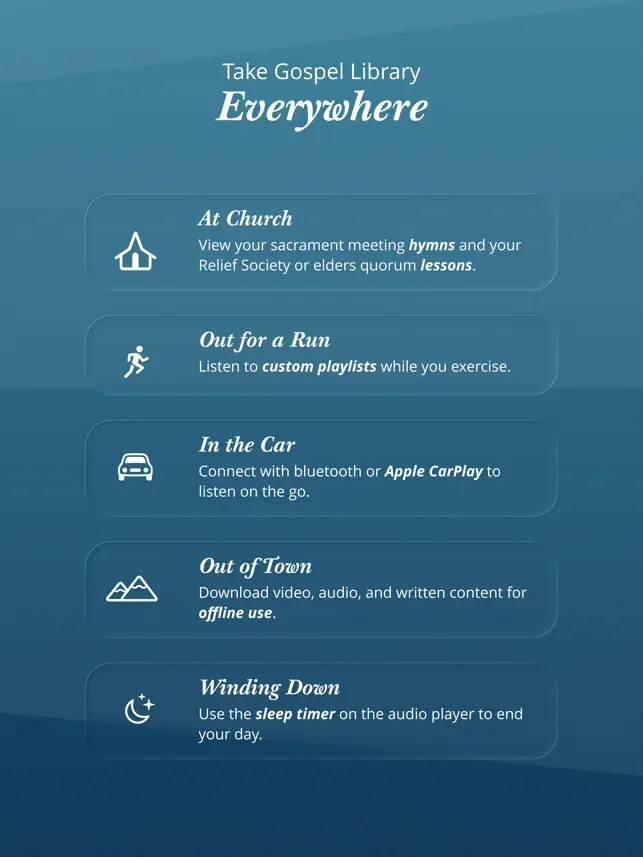 Take Gospel Library
Everywhere

At Church
View your sacrament meeting hymns and your Relief Society or elders quorum lessons.

Out for a Run
Listen to custom playlists while you exercise.

In the Car
Connect with bluetooth or Apple CarPlay to listen on the go.

Out of Town
Download video, audio, and written content for offline use.

Winding Down
Use the sleep timer on the audio player to end your day.